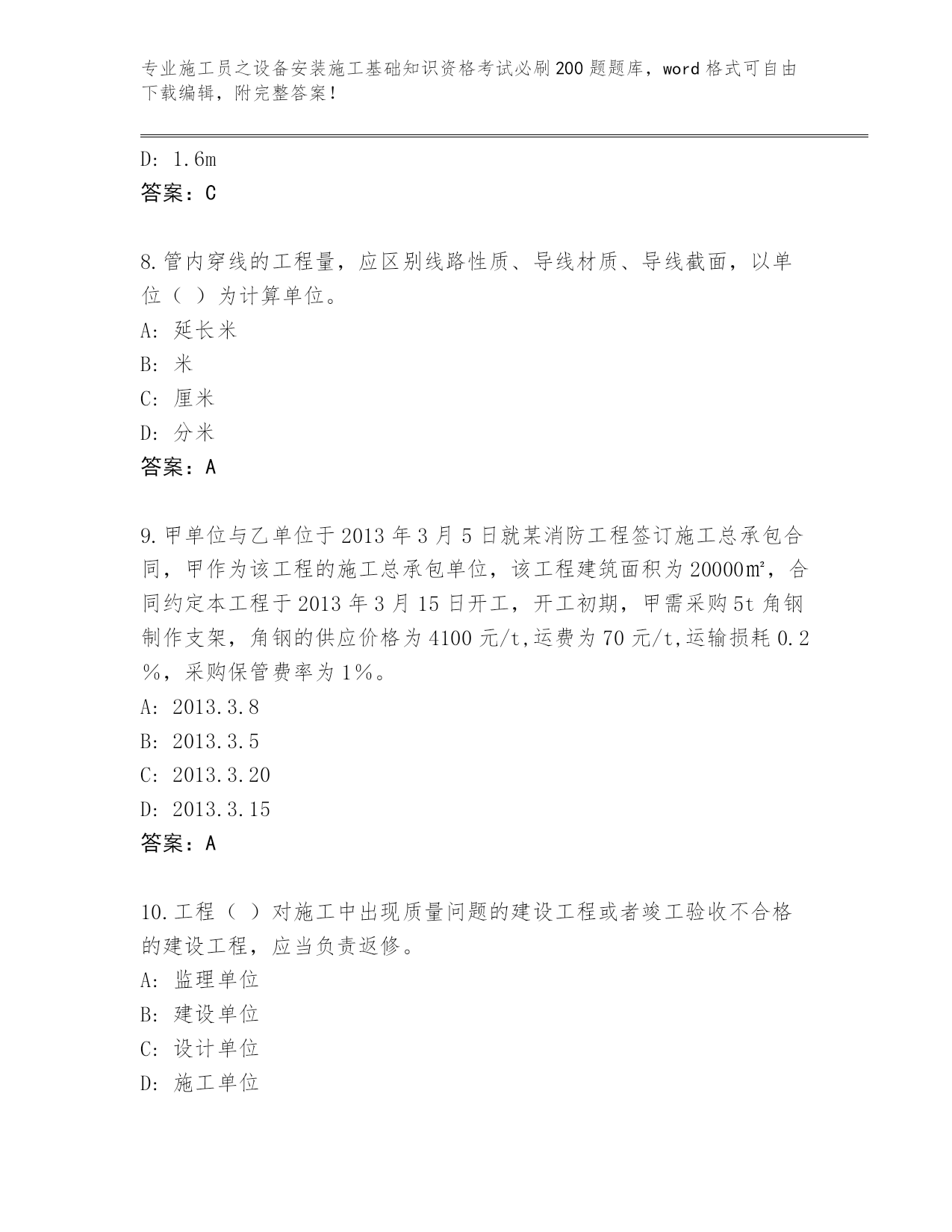 专业施工员之设备安装施工基础知识资格考试必刷200题题库，word格式可自由下载编辑，附完整答案！

D: 1.6m
答案：C

8.管内穿线的工程量，应区别线路性质、导线材质、导线截面，以单位（ ）为计算单位。
A: 延长米
B: 米
C: 厘米
D: 分米
答案：A

9.甲单位与乙单位于2013年3月5日就某消防工程签订施工总承包合同，甲作为该工程的施工总承包单位，该工程建筑面积为20000㎡，合同约定本工程于2013年3月15日开工，开工初期，甲需采购5t角钢制作支架，角钢的供应价格为4100元/t,运费为70元/t,运输损耗0.2%，采购保管费率为1%。
A: 2013.3.8
B: 2013.3.5
C: 2013.3.20
D: 2013.3.15
答案：A

10.工程（ ）对施工中出现质量问题的建设工程或者竣工验收不合格的建设工程，应当负责返修。
A: 监理单位
B: 建设单位
C: 设计单位
D: 施工单位